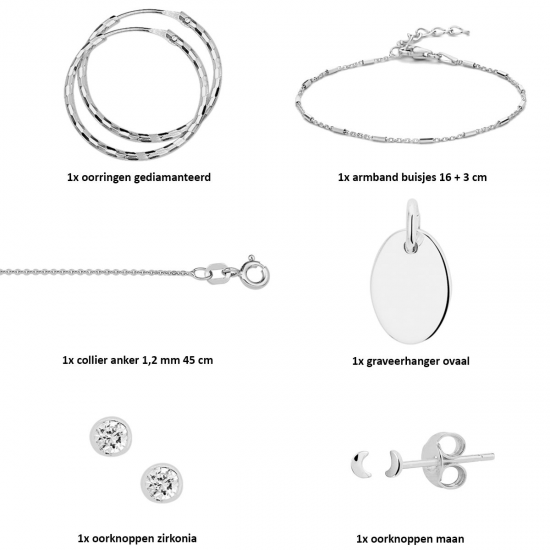 1x oorringen gediamanteerd

1x armband buisjes 16 + 3 cm

1x collier anker 1,2 mm 45 cm

1x graveerhanger ovaal

1x oorknoppen zirkonia

1x oorknoppen maan